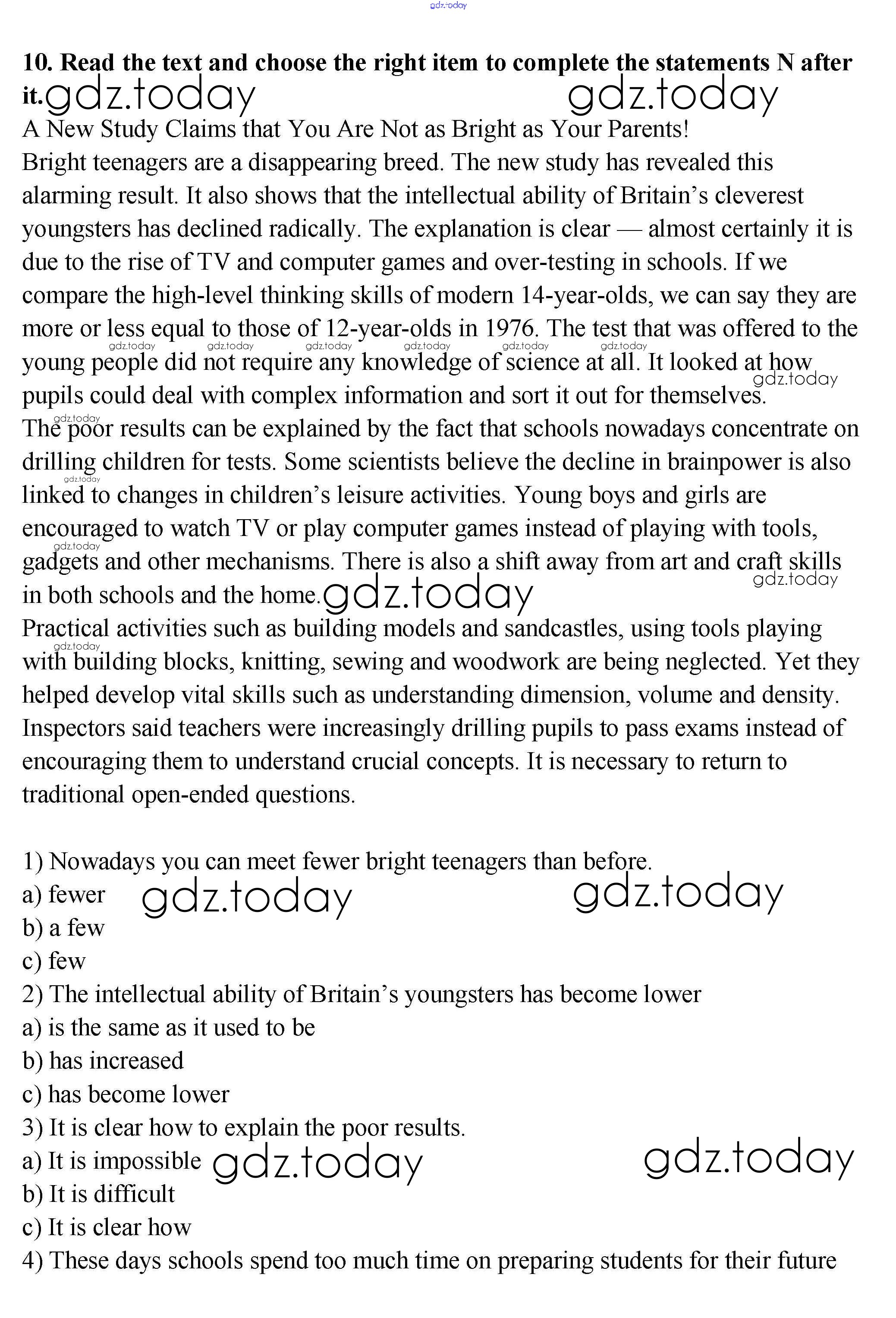 gdz.today

**10. Read the text and choose the right item to complete the statements N after it.** gdz.today gdz.today

A New Study Claims that You Are Not as Bright as Your Parents!

Bright teenagers are a disappearing breed. The new study has revealed this alarming result. It also shows that the intellectual ability of Britain's cleverest youngsters has declined radically. The explanation is clear — almost certainly it is due to the rise of TV and computer games and over-testing in schools. If we compare the high-level thinking skills of modern 14-year-olds, we can say they are more or less equal to those of 12-year-olds in 1976. The test that was offered to the young people did not require any knowledge of science at all. It looked at how pupils could deal with complex information and sort it out for themselves.

gdz.today gdz.today gdz.today gdz.today gdz.today gdz.today gdz.today

The poor results can be explained by the fact that schools nowadays concentrate on drilling children for tests. Some scientists believe the decline in brainpower is also linked to changes in children's leisure activities. Young boys and girls are encouraged to watch TV or play computer games instead of playing with tools, gadgets and other mechanisms. There is also a shift away from art and craft skills in both schools and the home. gdz.today

gdz.today gdz.today gdz.today gdz.today

Practical activities such as building models and sandcastles, using tools playing with building blocks, knitting, sewing and woodwork are being neglected. Yet they helped develop vital skills such as understanding dimension, volume and density. Inspectors said teachers were increasingly drilling pupils to pass exams instead of encouraging them to understand crucial concepts. It is necessary to return to traditional open-ended questions.

gdz.today

1) Nowadays you can meet fewer bright teenagers than before.
a) fewer gdz.today gdz.today
b) a few
c) few
2) The intellectual ability of Britain's youngsters has become lower
a) is the same as it used to be
b) has increased
c) has become lower
3) It is clear how to explain the poor results.
a) It is impossible gdz.today gdz.today
b) It is difficult
c) It is clear how
4) These days schools spend too much time on preparing students for their future